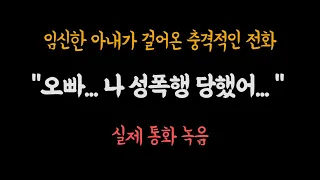 임신한 아내가 걸어온 충격적인 전화

"오빠... 나 성폭행 당했어..."

실제 통화 녹음